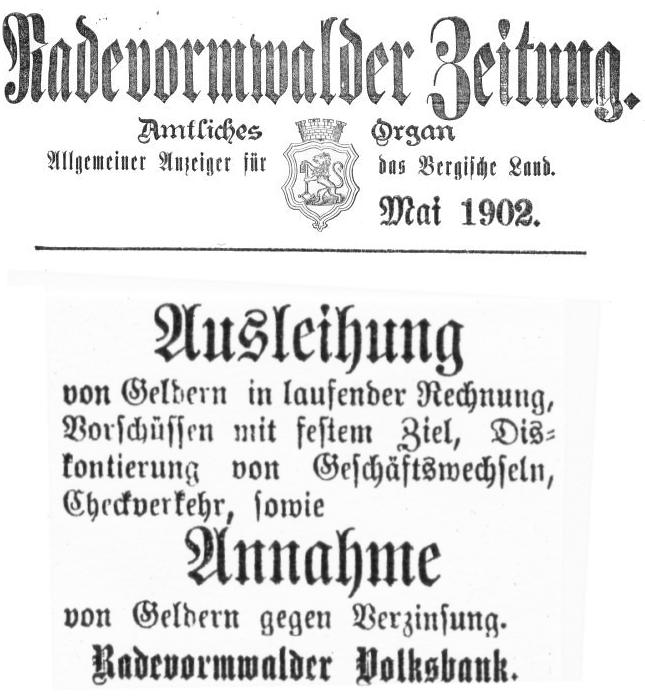 Radevormwalder Zeitung.

Amtliches Organ
Allgemeiner Anzeiger für das Bergische Land.

Mai 1902.

Ausleihung

von Geldern in laufender Rechnung, Vorschüssen mit festem Ziel, Diskontierung von Geschäftswechseln, Checkverkehr, sowie

Annahme

von Geldern gegen Verzinsung.

Radevormwalder Volksbank.